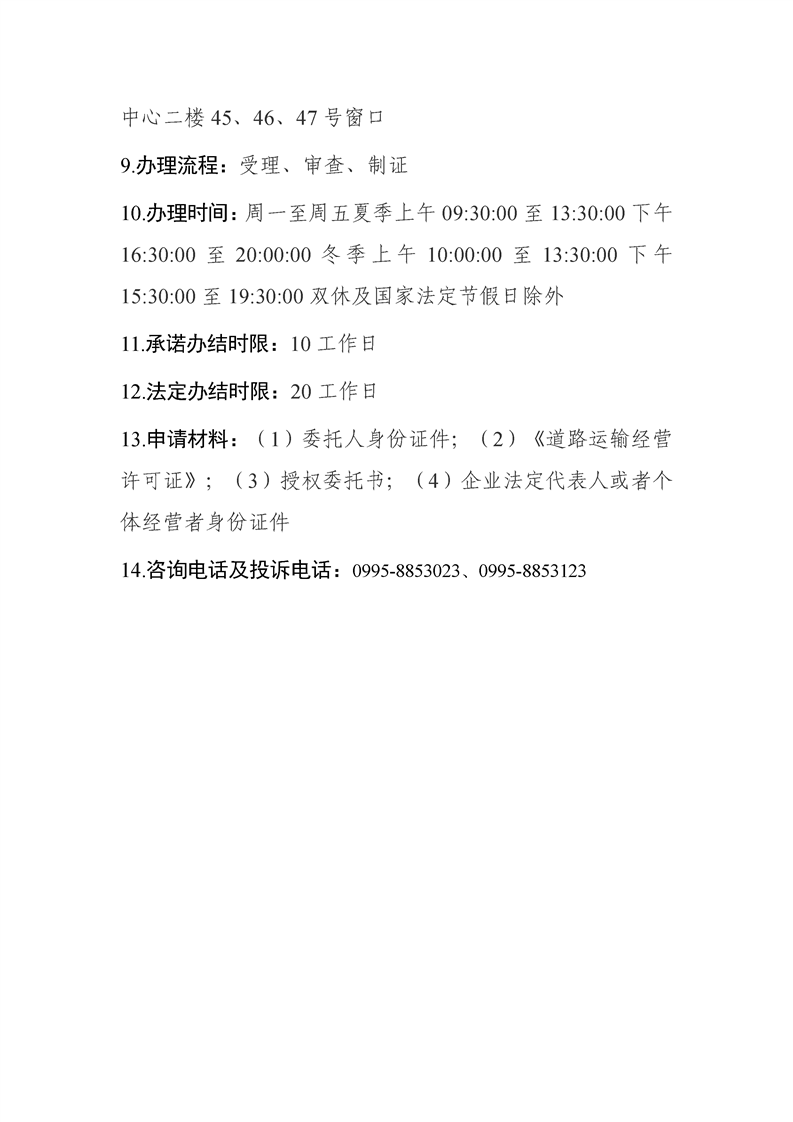 中心二楼 45、46、47 号窗口

9.办理流程：受理、审查、制证

10.办理时间：周一至周五夏季上午 09:30:00 至 13:30:00 下午 16:30:00 至 20:00:00 冬季上午 10:00:00 至 13:30:00 下午 15:30:00 至 19:30:00 双休及国家法定节假日除外

11.承诺办结时限：10 工作日

12.法定办结时限：20 工作日

13.申请材料：（1）委托人身份证件；（2）《道路运输经营许可证》；（3）授权委托书；（4）企业法定代表人或者个体经营者身份证件

14.咨询电话及投诉电话：0995-8853023、0995-8853123